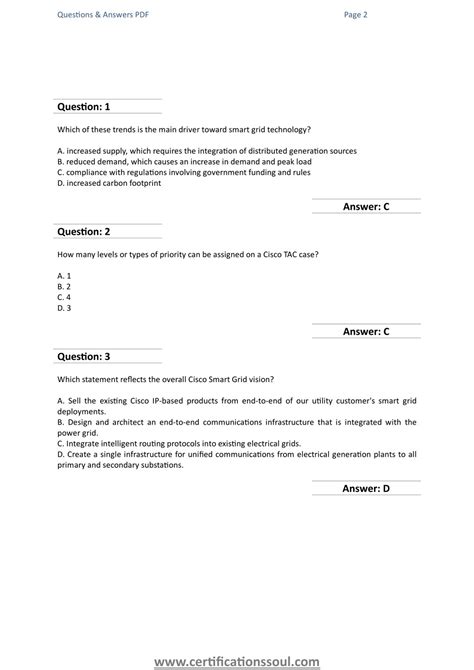 Questions & Answers PDF

Page 2

Question: 1

Which of these trends is the main driver toward smart grid technology?

A. increased supply, which requires the integration of distributed generation sources
B. reduced demand, which causes an increase in demand and peak load
C. compliance with regulations involving government funding and rules
D. increased carbon footprint

Answer: C

Question: 2

How many levels or types of priority can be assigned on a Cisco TAC case?

A. 1
B. 2
C. 4
D. 3

Answer: C

Question: 3

Which statement reflects the overall Cisco Smart Grid vision?

A. Sell the existing Cisco IP-based products from end-to-end of our utility customer's smart grid deployments.
B. Design and architect an end-to-end communications infrastructure that is integrated with the power grid.
C. Integrate intelligent routing protocols into existing electrical grids.
D. Create a single infrastructure for unified communications from electrical generation plants to all primary and secondary substations.

Answer: D

www.certificationssoul.com